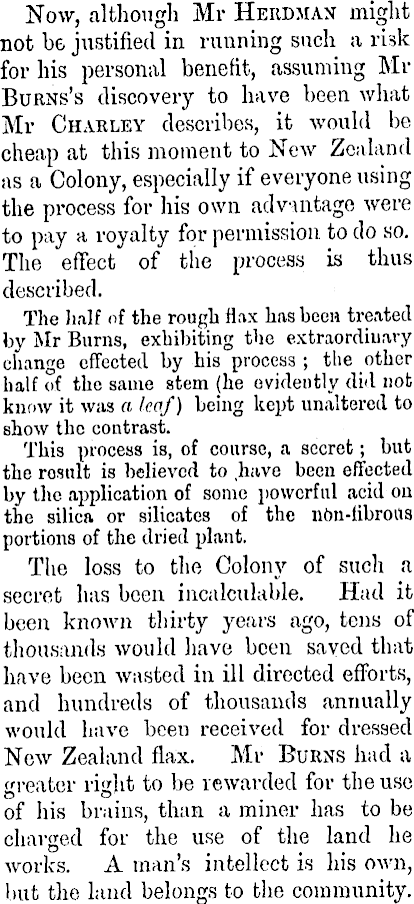 Now, although Mr HERDMAN might not be justified in running such a risk for his personal benefit, assuming Mr BURNS's discovery to have been what Mr CHARLEY describes, it would be cheap at this moment to New Zealand as a Colony, especially if everyone using the process for his own advantage were to pay a royalty for permission to do so. The effect of the process is thus described.

The half of the rough flax has been treated by Mr Burns, exhibiting the extraordinary change effected by his process; the other half of the same stem (he evidently did not know it was a leaf) being kept unaltered to show the contrast.

This process is, of course, a secret; but the result is believed to have been effected by the application of some powerful acid on the silica or silicates of the non-fibrous portions of the dried plant.

The loss to the Colony of such a secret has been incalculable. Had it been known thirty years ago, tens of thousands would have been saved that have been wasted in ill directed efforts, and hundreds of thousands annually would have been received for dressed New Zealand flax. Mr BURNS had a greater right to be rewarded for the use of his brains, than a miner has to be charged for the use of the land he works. A man's intellect is his own, but the land belongs to the community.